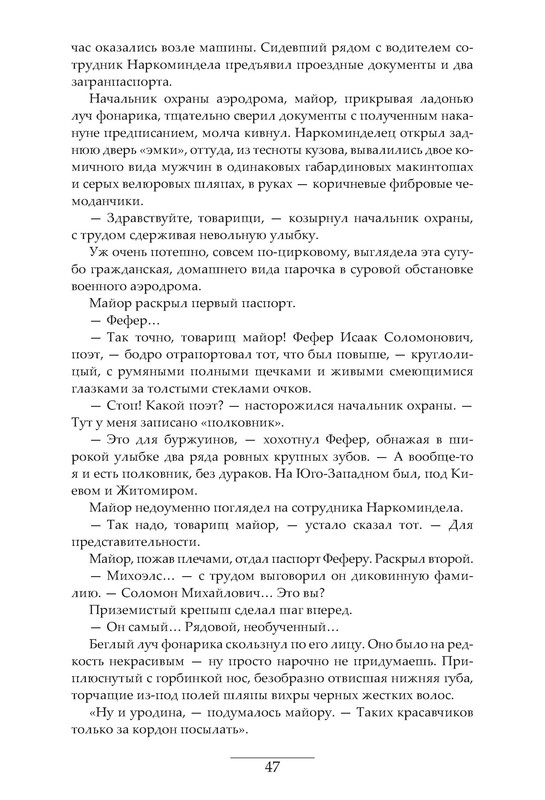 час оказались возле машины. Сидевший рядом с водителем сотрудник Наркоминдела предъявил проездные документы и два загранпаспорта.

Начальник охраны аэродрома, майор, прикрывая ладонью луч фонарика, тщательно сверил документы с полученным накануне предписанием, молча кивнул. Наркоминделец открыл заднюю дверь «эмки», оттуда, из тесноты кузова, вывалились двое комичного вида мужчин в одинаковых габардиновых макинтошах и серых велюровых шляпах, в руках — коричневые фибровые чемоданчики.

— Здравствуйте, товарищи, — козырнул начальник охраны, с трудом сдерживая невольную улыбку.

Уж очень потешно, совсем по-цирковому, выглядела эта сугубо гражданская, домашнего вида парочка в суровой обстановке военного аэродрома.

Майор раскрыл первый паспорт.

— Фефер…

— Так точно, товарищ майор! Фефер Исаак Соломонович, поэт, — бодро отрапортовал тот, что был повыше, — круглолицый, с румяными полными щечками и живыми смеющимися глазками за толстыми стеклами очков.

— Стоп! Какой поэт? — насторожился начальник охраны. — Тут у меня записано «полковник».

— Это для буржуинов, — хохотнул Фефер, обнажая в широкой улыбке два ряда ровных крупных зубов. — А вообще-то я и есть полковник, без дураков. На Юго-Западном был, под Киевом и Житомиром.

Майор недоуменно поглядел на сотрудника Наркоминдела.

— Так надо, товарищ майор, — устало сказал тот. — Для представительности.

Майор, пожав плечами, отдал паспорт Феферу. Раскрыл второй.

— Михоэлс… — с трудом выговорил он диковинную фамилию. — Соломон Михайлович… Это вы?

Приземистый крепыш сделал шаг вперед.

— Он самый… Рядовой, необученный…

Беглый луч фонарика скользнул по его лицу. Оно было на редкость некрасивым — ну просто нарочно не придумаешь. Приплюснутый с горбинкой нос, безобразно отвисшая нижняя губа, торчащие из-под полей шляпы вихры черных жестких волос.

«Ну и уродина, — подумалось майору. — Таких красавчиков только за кордон посылать».

47